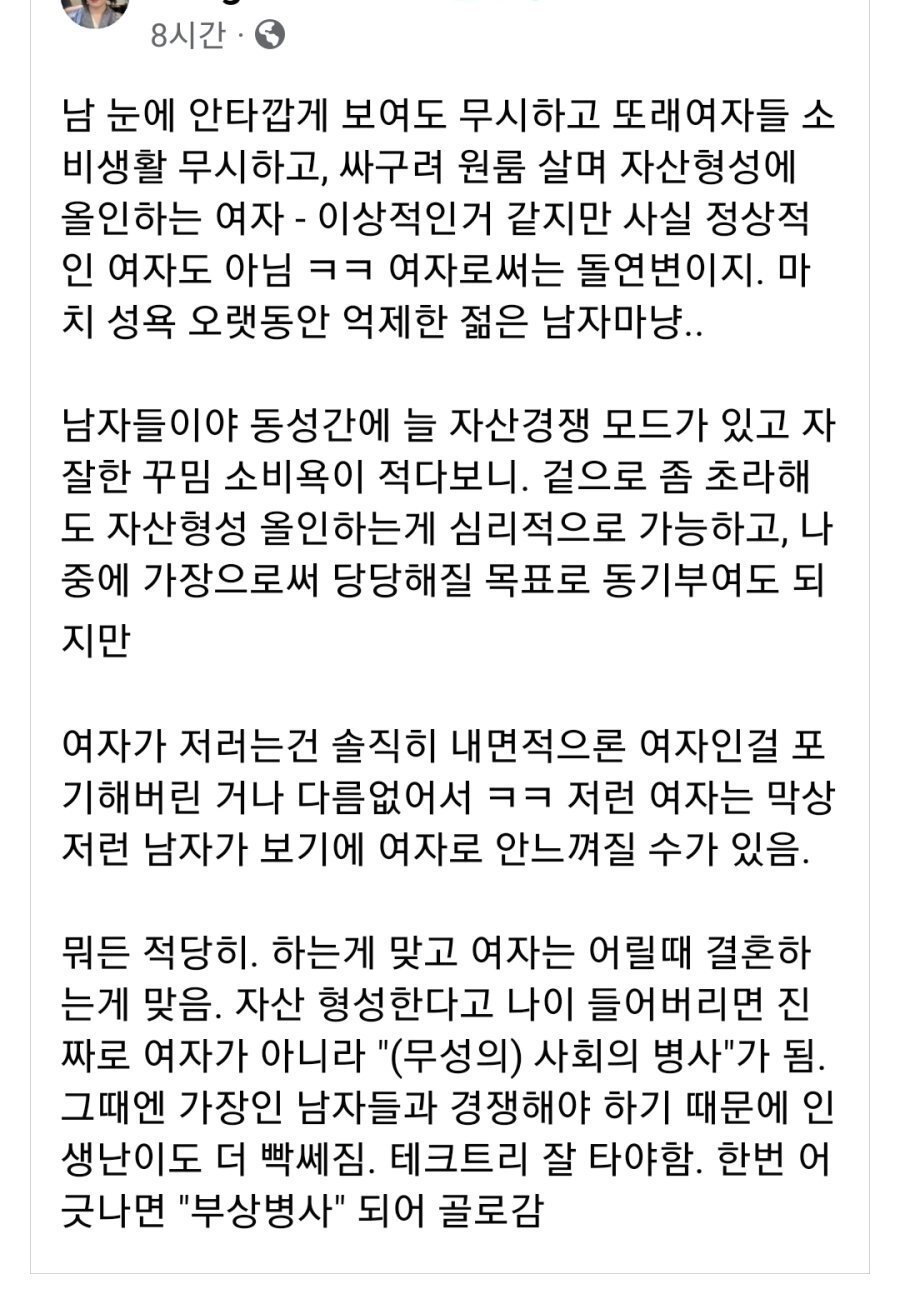 8시간 ·

남 눈에 안타깝게 보여도 무시하고 또래여자들 소비생활 무시하고, 싸구려 원룸 살며 자산형성에 올인하는 여자 - 이상적인거 같지만 사실 정상적인 여자도 아님 ㅋㅋ 여자로써는 돌연변이지. 마치 성욕 오랫동안 억제한 젊은 남자마냥..

남자들이야 동성간에 늘 자산경쟁 모드가 있고 자잘한 꾸밈 소비욕이 적다보니. 겉으로 좀 초라해도 자산형성 올인하는게 심리적으로 가능하고, 나중에 가장으로써 당당해질 목표로 동기부여도 되지만

여자가 저러는건 솔직히 내면적으론 여자인걸 포기해버린 거나 다름없어서 ㅋㅋ 저런 여자는 막상 저런 남자가 보기에 여자로 안느껴질 수가 있음.

뭐든 적당히. 하는게 맞고 여자는 어릴때 결혼하는게 맞음. 자산 형성한다고 나이 들어버리면 진짜로 여자가 아니라 "(무성의) 사회의 병사"가 됨. 그때엔 가장인 남자들과 경쟁해야 하기 때문에 인생난이도 더 빡쎄짐. 테크트리 잘 타야함. 한번 어긋나면 "부상병사" 되어 골로감